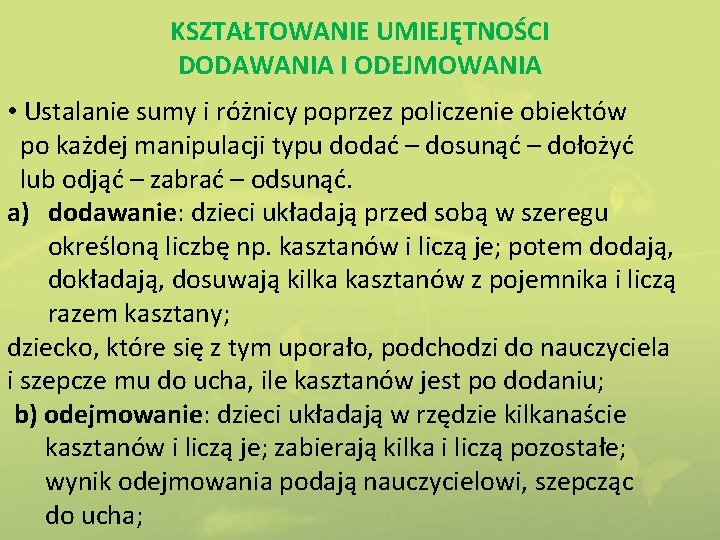 KSZTAŁTOWANIE UMIEJĘTNOŚCI
DODAWANIA I ODEJMOWANIA

• Ustalanie sumy i różnicy poprzez policzenie obiektów po każdej manipulacji typu dodać – dosunąć – dołożyć lub odjąć – zabrać – odsunąć.

a) dodawanie: dzieci układają przed sobą w szeregu określoną liczbę np. kasztanów i liczą je; potem dodają, dokładają, dosuwają kilka kasztanów z pojemnika i liczą razem kasztany;

dziecko, które się z tym uporało, podchodzi do nauczyciela i szepcze mu do ucha, ile kasztanów jest po dodaniu;

b) odejmowanie: dzieci układają w rzędzie kilkanaście kasztanów i liczą je; zabierają kilka i liczą pozostałe; wynik odejmowania podają nauczycielowi, szepcząc do ucha;